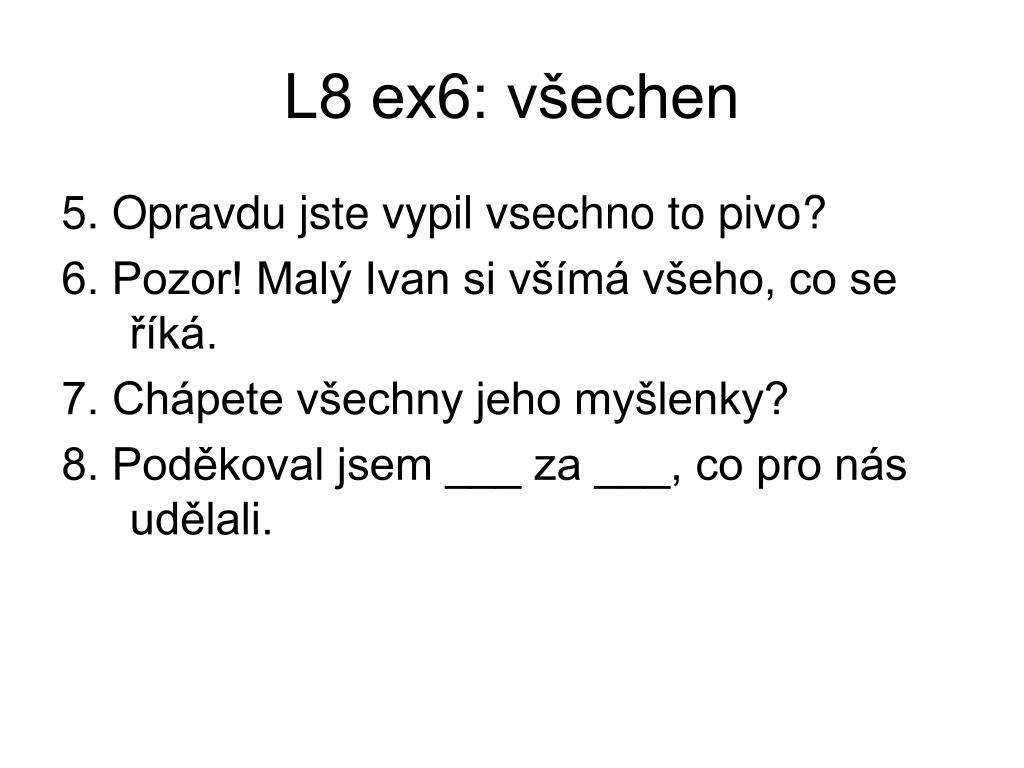 L8 ex6: všechen

5. Opravdu jste vypil vsechno to pivo?

6. Pozor! Malý Ivan si všímá všeho, co se říká.

7. Chápete všechny jeho myšlenky?

8. Poděkoval jsem ___ za ___, co pro nás udělali.